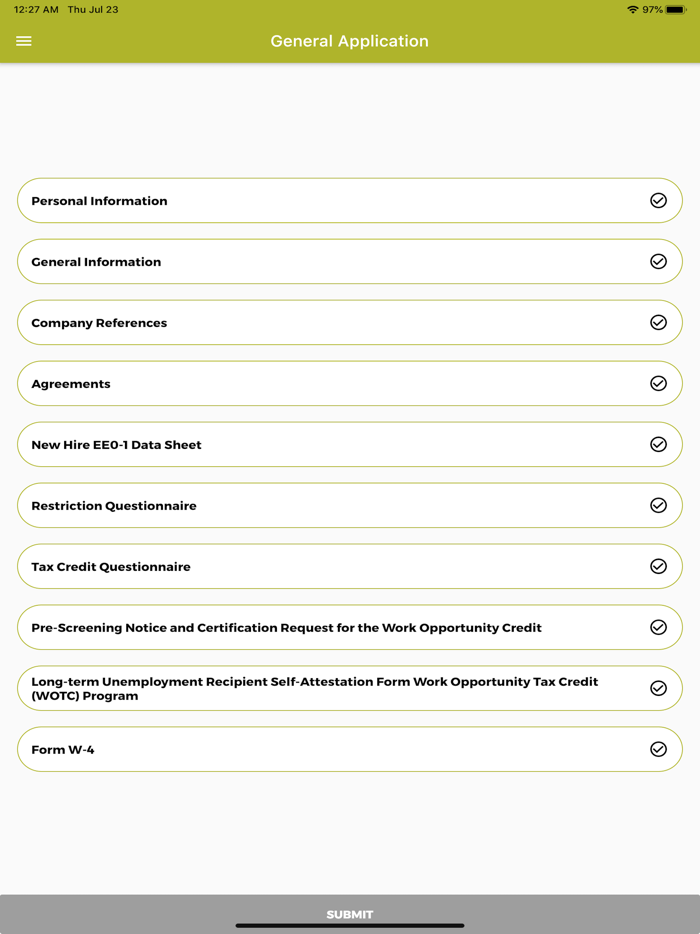 12:27 AM Thu Jul 23

97%

General Application

Personal Information

General Information

Company References

Agreements

New Hire EE0-1 Data Sheet

Restriction Questionnaire

Tax Credit Questionnaire

Pre-Screening Notice and Certification Request for the Work Opportunity Credit

Long-term Unemployment Recipient Self-Attestation Form Work Opportunity Tax Credit (WOTC) Program

Form W-4

SUBMIT